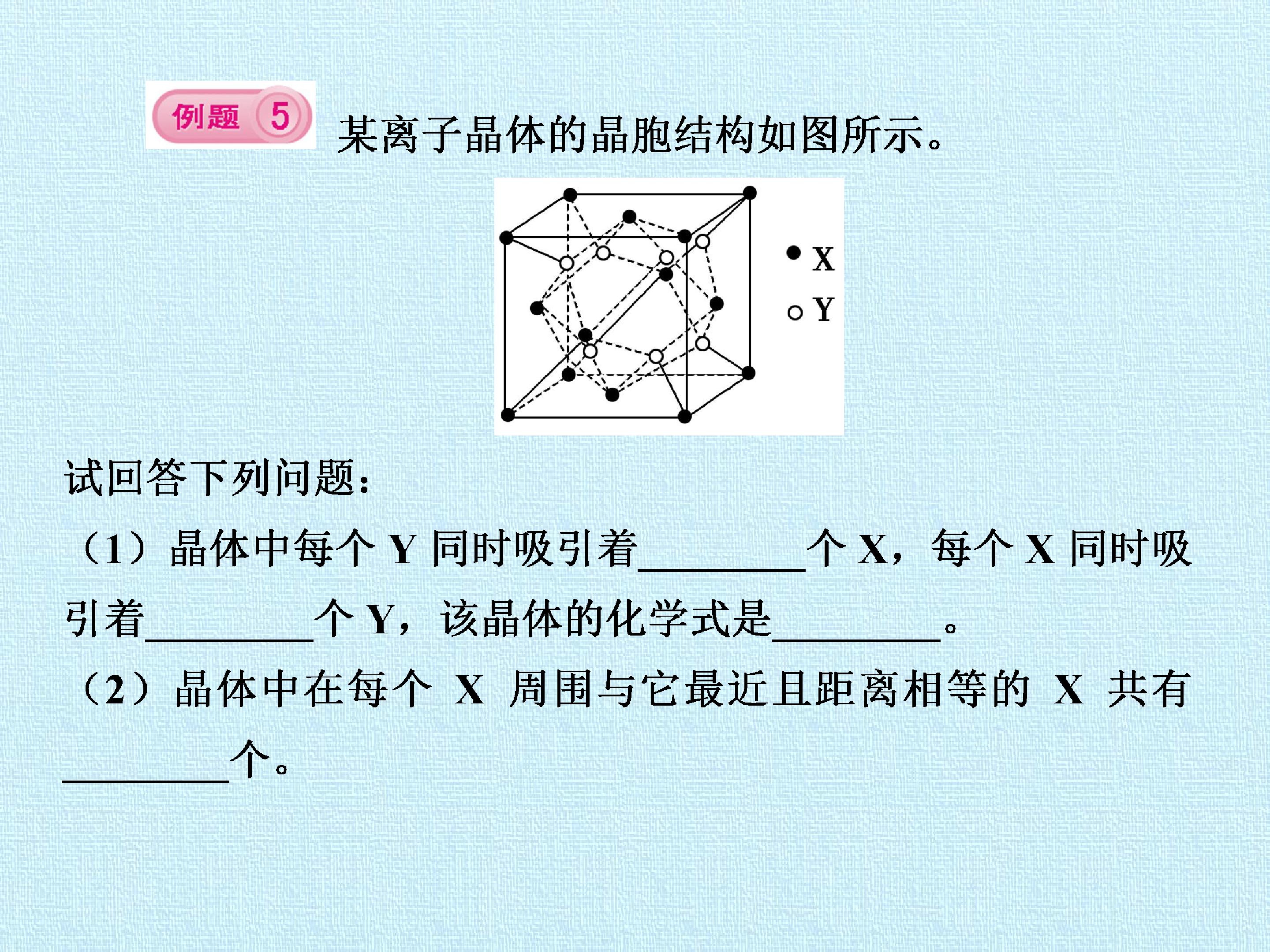 例题 5 某离子晶体的晶胞结构如图所示。

X
Y

试回答下列问题：

（1）晶体中每个Y同时吸引着____个X，每个X同时吸引着____个Y，该晶体的化学式是____。

（2）晶体中在每个X周围与它最近且距离相等的X共有____个。